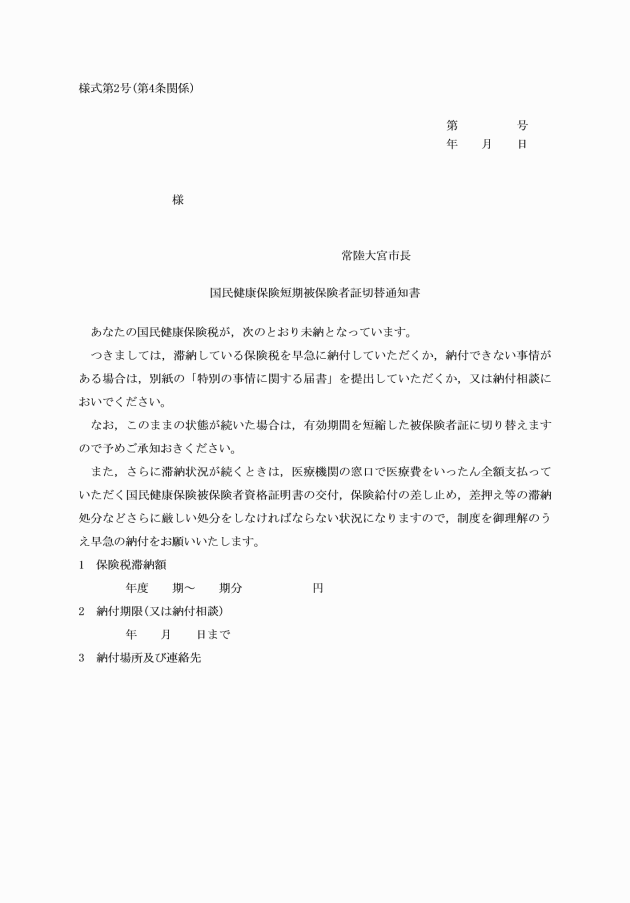 様式第2号(第4条関係)

第　　　号
年　月　日

様

常陸大宮市長

国民健康保険短期被保険者証切替通知書

あなたの国民健康保険税が，次のとおり未納となっています。

つきましては，滞納している保険税を早急に納付していただくか，納付できない事情がある場合は，別紙の「特別の事情に関する届書」を提出していただくか，又は納付相談においでください。

なお，このままの状態が続いた場合は，有効期間を短縮した被保険者証に切り替えますので予めご承知おきください。

また，さらに滞納状況が続くときは，医療機関の窓口で医療費をいったん全額支払っていただく国民健康保険被保険者資格証明書の交付，保険給付の差し止め，差押え等の滞納処分などさらに厳しい処分をしなければならない状況になりますので，制度を御理解のうえ早急の納付をお願いいたします。

1　保険税滞納額
年度　期～　期分　　円

2　納付期限(又は納付相談)
年　月　日まで

3　納付場所及び連絡先